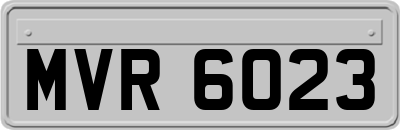 MVR 6023